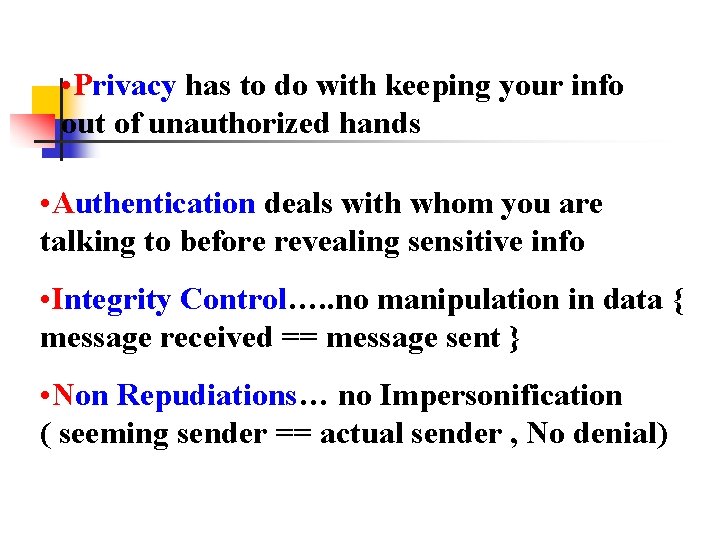 •Privacy has to do with keeping your info out of unauthorized hands

•Authentication deals with whom you are talking to before revealing sensitive info

•Integrity Control…..no manipulation in data { message received == message sent }

•Non Repudiations… no Impersonification ( seeming sender == actual sender , No denial)